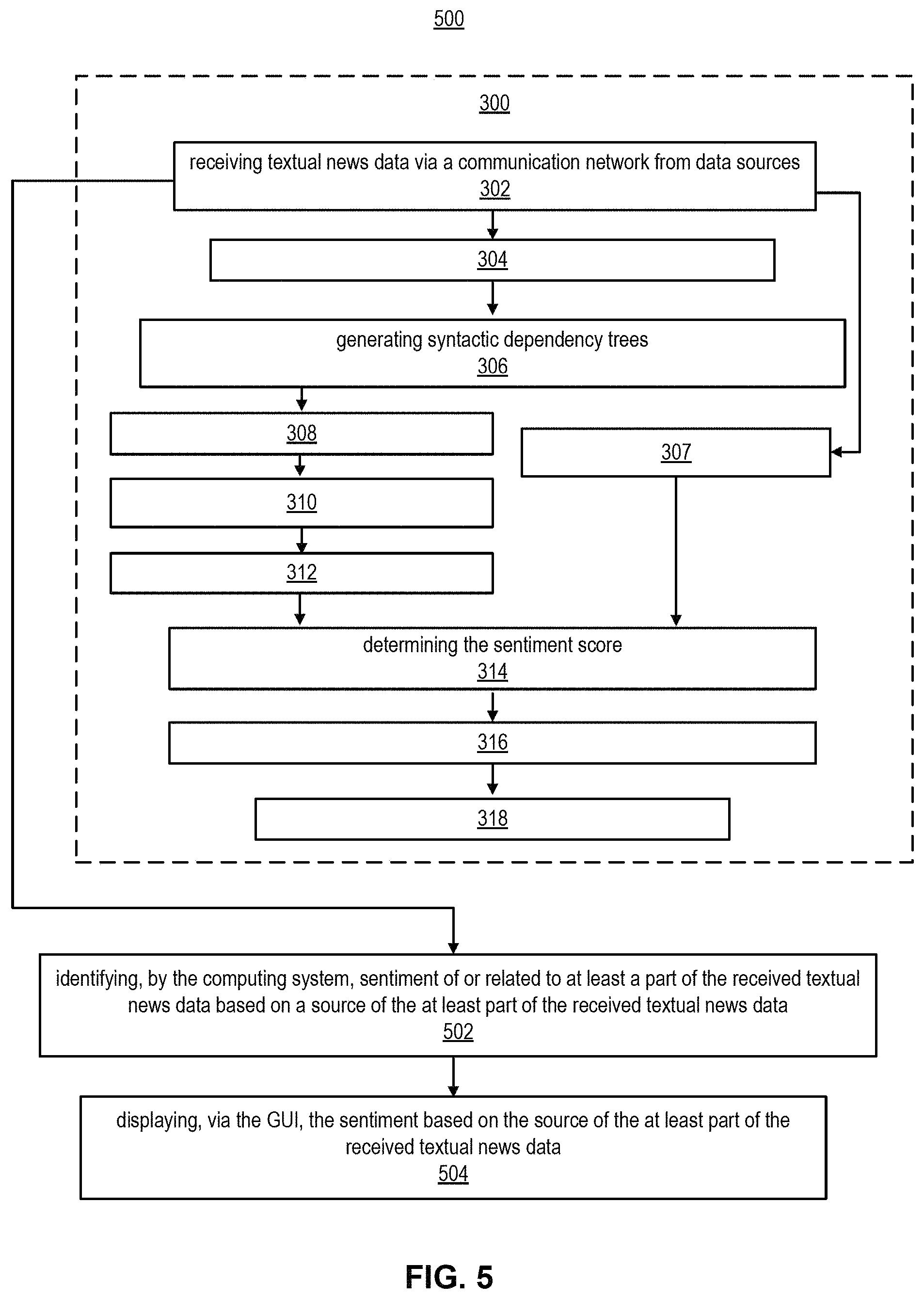 500

300

receiving textual news data via a communication network from data sources
302

304

generating syntactic dependency trees
306

308

307

310

312

determining the sentiment score
314

316

318

identifying, by the computing system, sentiment of or related to at least a part of the received textual news data based on a source of the at least part of the received textual news data
502

displaying, via the GUI, the sentiment based on the source of the at least part of the received textual news data
504

FIG. 5